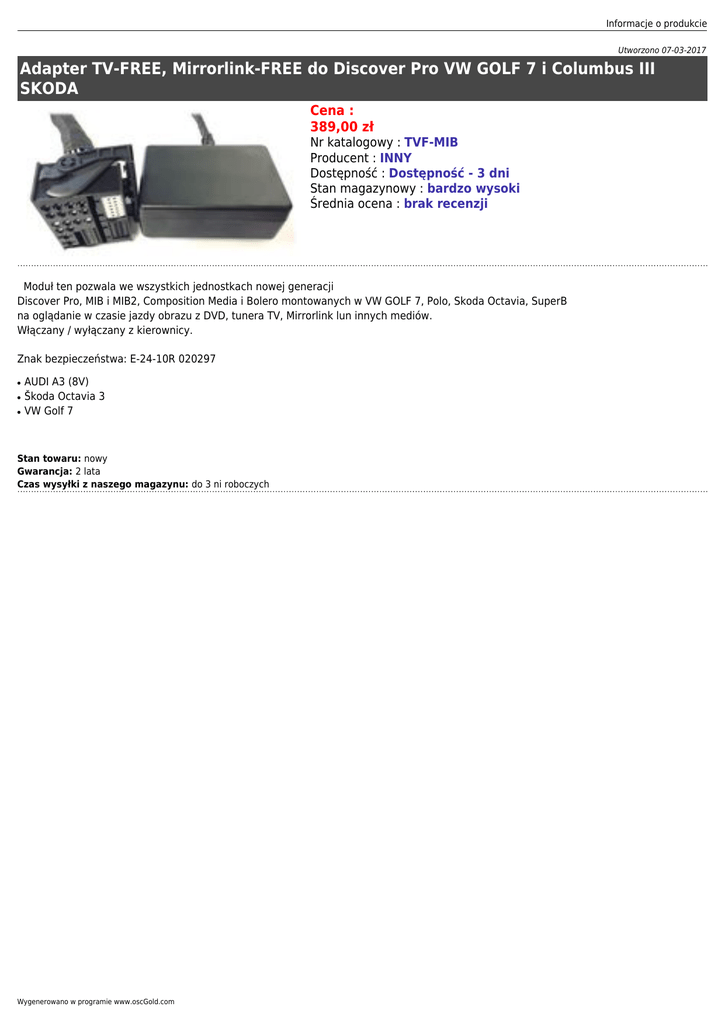 Informacje o produkcie

Utworzono 07-03-2017

Adapter TV-FREE, Mirrorlink-FREE do Discover Pro VW GOLF 7 i Columbus III SKODA

Cena :
389,00 zł
Nr katalogowy : TVF-MIB
Producent : INNY
Dostępność : Dostępność - 3 dni
Stan magazynowy : bardzo wysoki
Średnia ocena : brak recenzji

Moduł ten pozwala we wszystkich jednostkach nowej generacji
Discover Pro, MIB i MIB2, Composition Media i Bolero montowanych w VW GOLF 7, Polo, Skoda Octavia, SuperB
na oglądanie w czasie jazdy obrazu z DVD, tunera TV, Mirrorlink lun innych mediów.
Włączany / wyłączany z kierownicy.

Znak bezpieczeństwa: E-24-10R 020297

• AUDI A3 (8V)
• Škoda Octavia 3
• VW Golf 7

Stan towaru: nowy
Gwarancja: 2 lata
Czas wysyłki z naszego magazynu: do 3 ni roboczych

Wygenerowano w programie www.oscGold.com